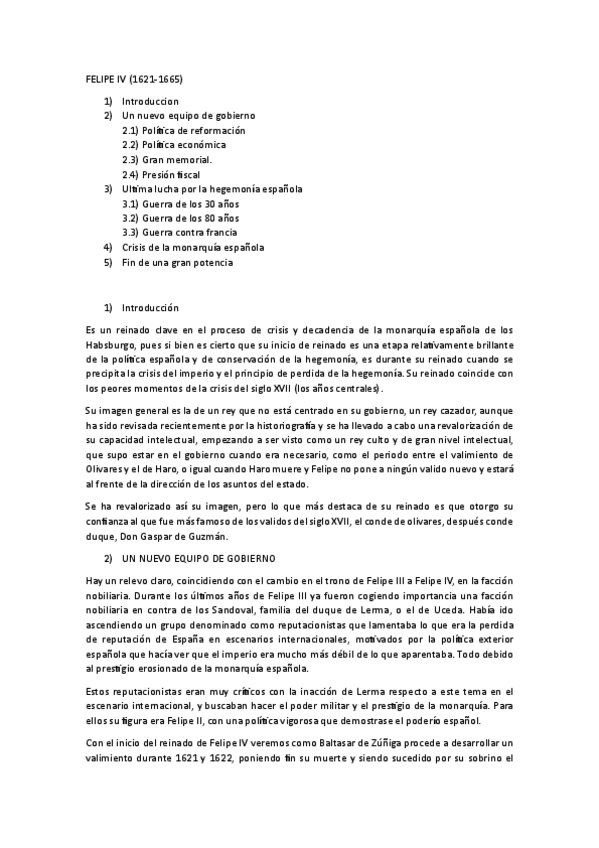 FELIPE IV (1621-1665)

1) Introduccion
2) Un nuevo equipo de gobierno
2.1) Política de reformación
2.2) Política económica
2.3) Gran memorial.
2.4) Presión fiscal
3) Ultima lucha por la hegemonía española
3.1) Guerra de los 30 años
3.2) Guerra de los 80 años
3.3) Guerra contra francia
4) Crisis de la monarquía española
5) Fin de una gran potencia

1) Introducción

Es un reinado clave en el proceso de crisis y decadencia de la monarquía española de los Habsburgo, pues si bien es cierto que su inicio de reinado es una etapa relativamente brillante de la política española y de conservación de la hegemonía, es durante su reinado cuando se precipita la crisis del imperio y el principio de perdida de la hegemonía. Su reinado coincide con los peores momentos de la crisis del siglo XVII (los años centrales).

Su imagen general es la de un rey que no está centrado en su gobierno, un rey cazador, aunque ha sido revisada recientemente por la historiografía y se ha llevado a cabo una revalorización de su capacidad intelectual, empezando a ser visto como un rey culto y de gran nivel intelectual, que supo estar en el gobierno cuando era necesario, como el periodo entre el valimiento de Olivares y el de Haro, o igual cuando Haro muere y Felipe no pone a ningún valido nuevo y estará al frente de la dirección de los asuntos del estado.

Se ha revalorizado así su imagen, pero lo que más destaca de su reinado es que otorgo su confianza al que fue más famoso de los validos del siglo XVII, el conde de olivares, después conde duque, Don Gaspar de Guzmán.

2) UN NUEVO EQUIPO DE GOBIERNO

Hay un relevo claro, coincidiendo con el cambio en el trono de Felipe III a Felipe IV, en la facción nobiliaria. Durante los últimos años de Felipe III ya fueron cogiendo importancia una facción nobiliaria en contra de los Sandoval, familia del duque de Lerma, o el de Uceda. Había ido ascendiendo un grupo denominado como reputacionistas que lamentaba lo que era la perdida de reputación de España en escenarios internacionales, motivados por la política exterior española que hacía ver que el imperio era mucho más débil de lo que aparentaba. Todo debido al prestigio erosionado de la monarquía española.

Estos reputacionistas eran muy críticos con la inacción de Lerma respecto a este tema en el escenario internacional, y buscaban hacer el poder militar y el prestigio de la monarquía. Para ellos su figura era Felipe II, con una política vigorosa que demostrase el poderío español.

Con el inicio del reinado de Felipe IV veremos como Baltasar de Zúñiga procede a desarrollar un valimiento durante 1621 y 1622, poniendo fin su muerte y siendo sucedido por su sobrino el